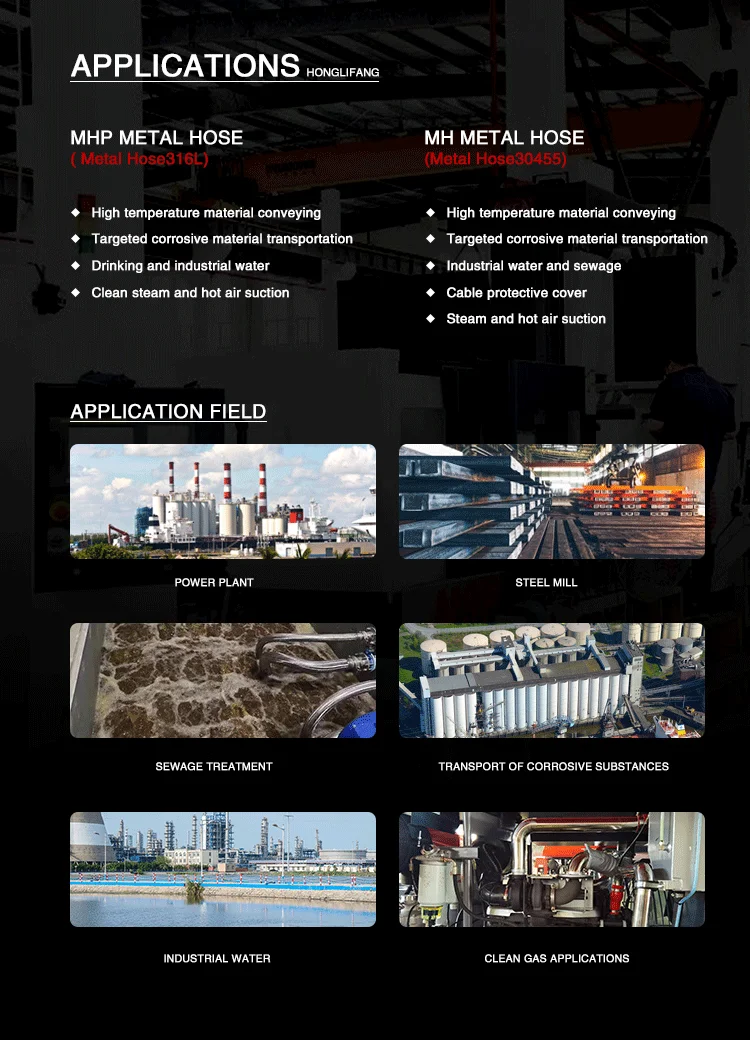 APPLICATIONS HONGLIFANG

MHP METAL HOSE
( Metal Hose316L)

◆ High temperature material conveying
◆ Targeted corrosive material transportation
◆ Drinking and industrial water
◆ Clean steam and hot air suction

MH METAL HOSE
(Metal Hose30455)

◆ High temperature material conveying
◆ Targeted corrosive material transportation
◆ Industrial water and sewage
◆ Cable protective cover
◆ Steam and hot air suction

APPLICATION FIELD

POWER PLANT

STEEL MILL

SEWAGE TREATMENT

TRANSPORT OF CORROSIVE SUBSTANCES

INDUSTRIAL WATER

CLEAN GAS APPLICATIONS